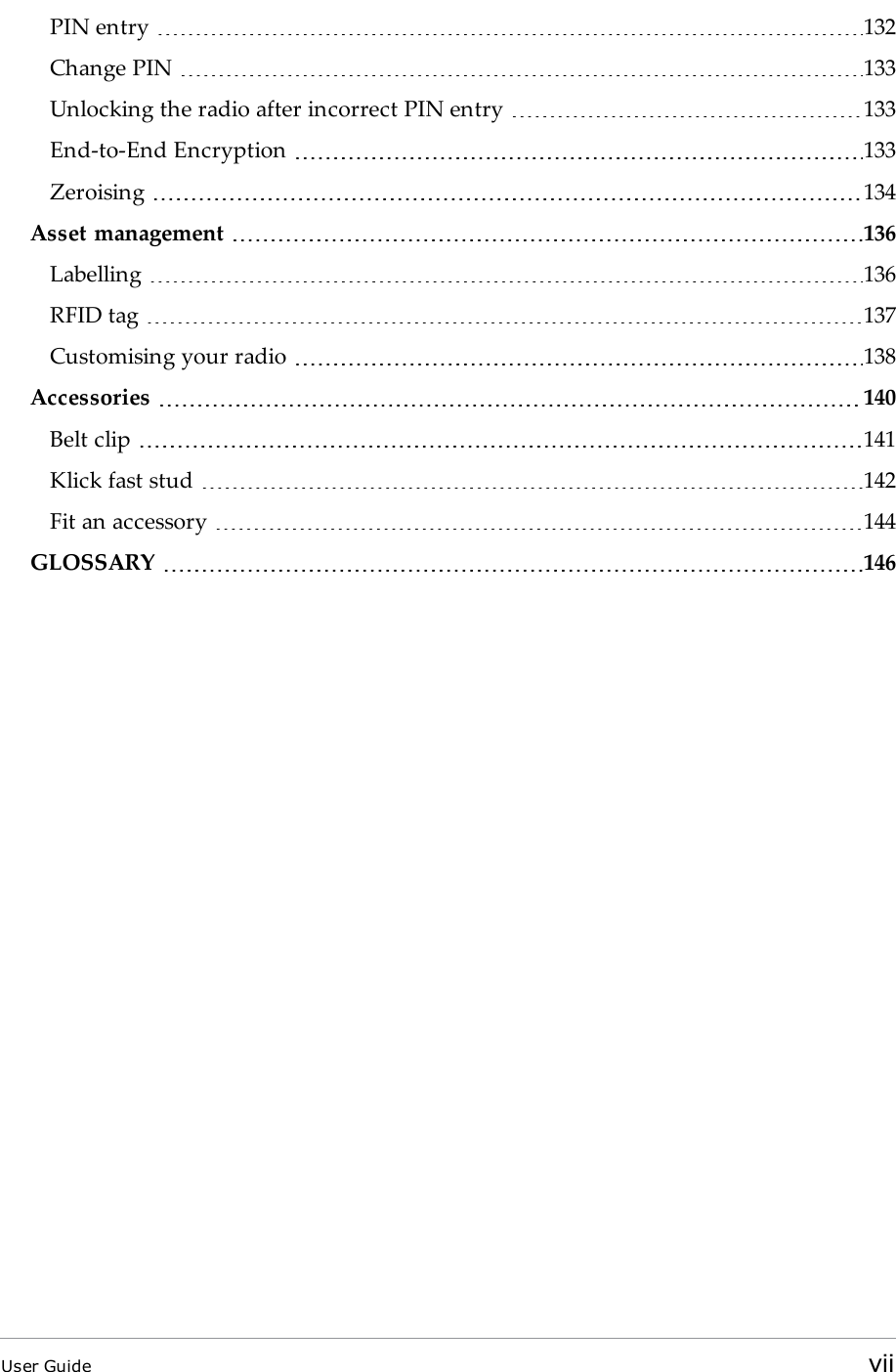 PIN entry 132
Change PIN 133
Unlocking the radio after incorrect PIN entry 133
End-to-End Encryption 133
Zeroising 134
Asset management 136
Labelling 136
RFID tag 137
Customising your radio 138
Accessories 140
Belt clip 141
Klick fast stud 142
Fit an accessory 144
GLOSSARY 146

User Guide vii